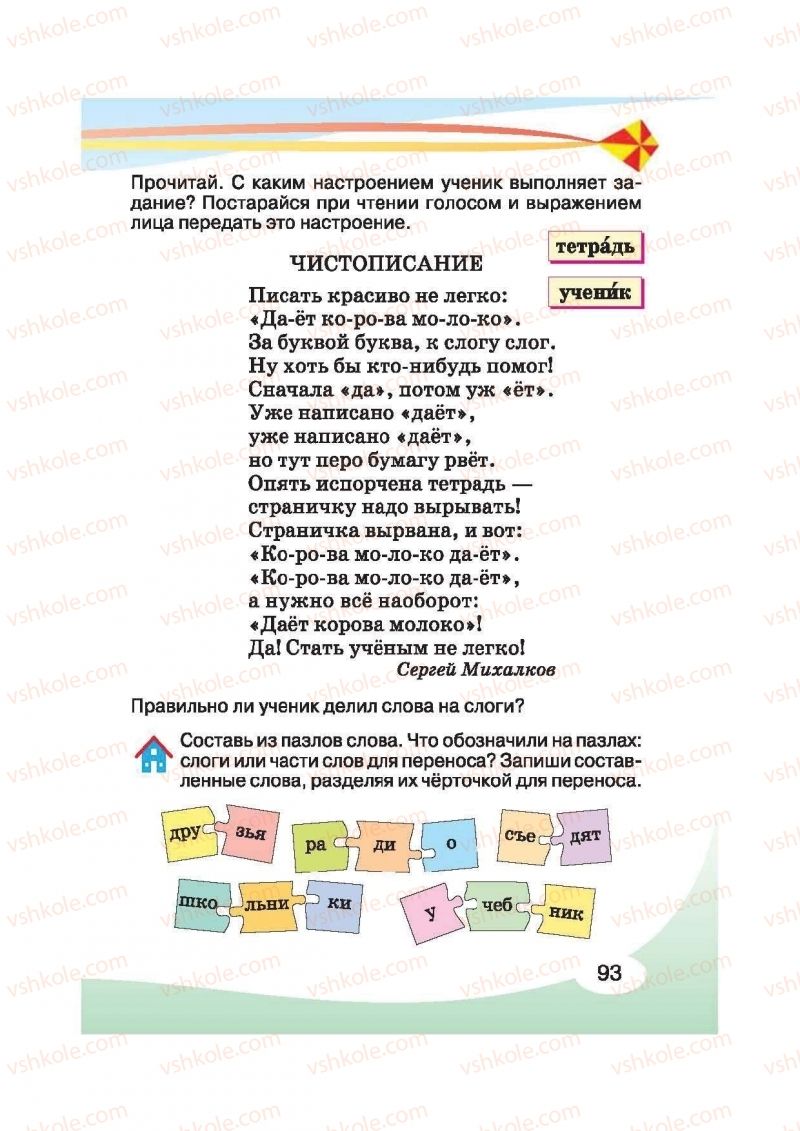 vshkole.com

Прочитай. С каким настроением ученик выполняет задание? Постарайся при чтении голосом и выражением лица передать это настроение.

тетра́дь

учени́к

ЧИСТОПИСАНИЕ

Писать красиво не легко:
«Да-ёт ко-ро-ва мо-ло-ко».
За буквой буква, к слогу слог.
Ну хоть бы кто-нибудь помог!
Сначала «да», потом уж «ёт».
Уже написано «даёт»,
уже написано «даёт»,
но тут перо бумагу рвёт.
Опять испорчена тетрадь —
страничку надо вырывать!
Страничка вырвана, и вот:
«Ко-ро-ва мо-ло-ко да-ёт».
«Ко-ро-ва мо-ло-ко да-ёт»,
а нужно всё наоборот:
«Даёт корова молоко»!
Да! Стать учёным не легко!

Сергей Михалков

Правильно ли ученик делил слова на слоги?

Составь из пазлов слова. Что обозначили на пазлах: слоги или части слов для переноса? Запиши составленные слова, разделяя их чёрточкой для переноса.

дру зья ра ди о съе дят
шко льни ки у чеб ник

93